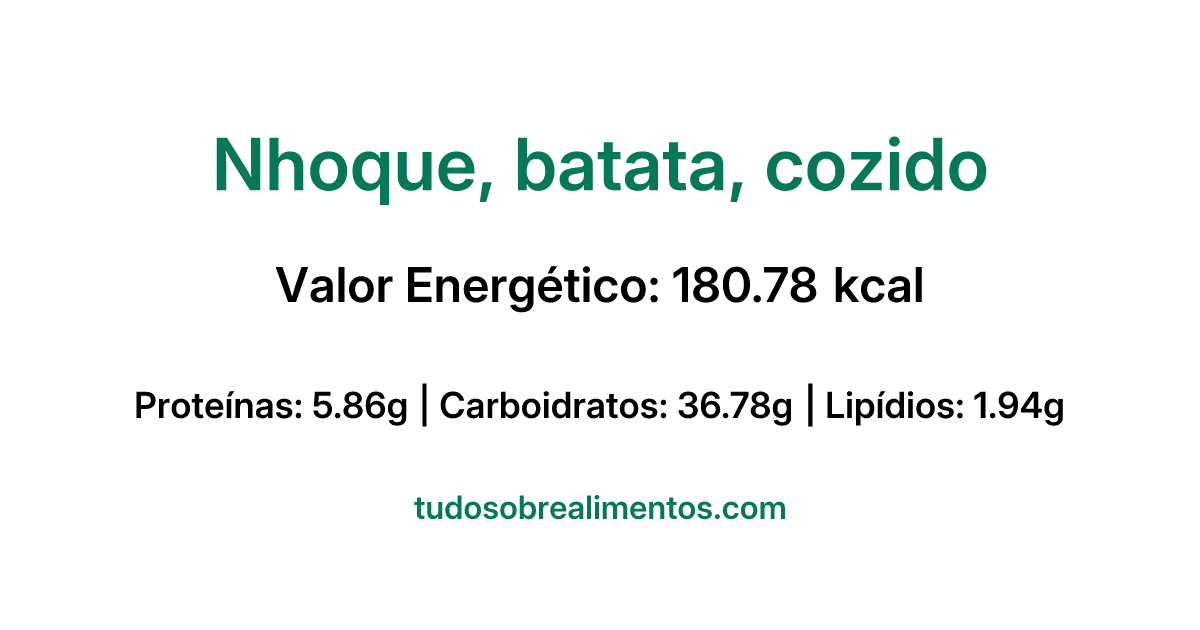 Nhoque, batata, cozido

Valor Energético: 180.78 kcal

Proteínas: 5.86g | Carboidratos: 36.78g | Lipídios: 1.94g

tudosobrealimentos.com